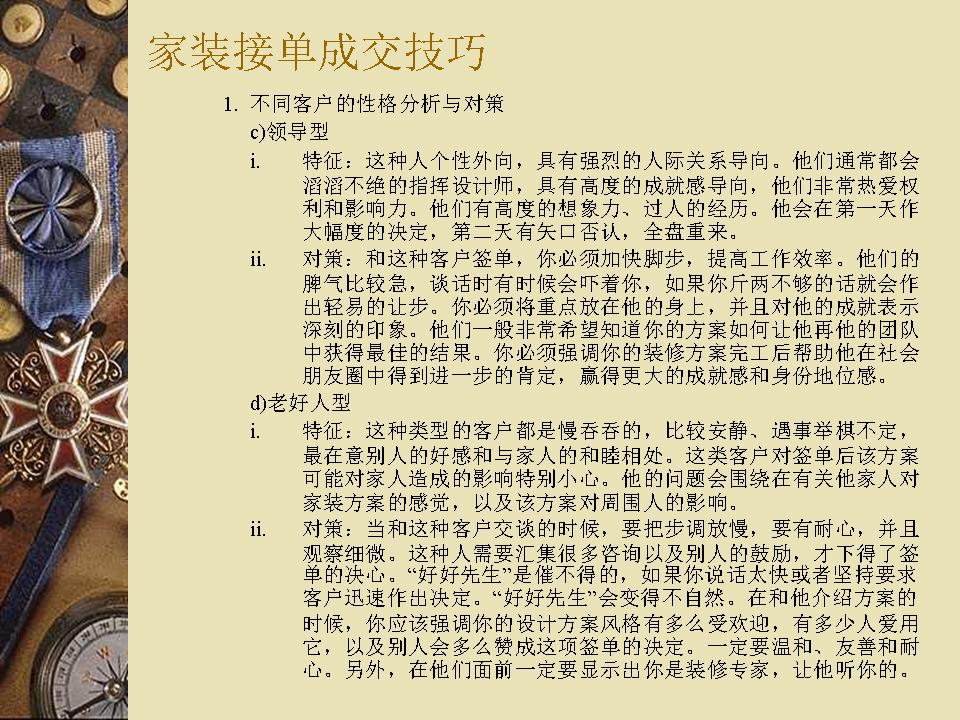 家装接单成交技巧

1. 不同客户的性格分析与对策

c)领导型

i. 特征：这种人个性外向，具有强烈的人际关系导向。他们通常都会滔滔不绝的指挥设计师，具有高度的成就感导向，他们非常热爱权利和影响力。他们有高度的想象力、过人的经历。他会在第一天作大幅度的决定，第二天有矢口否认，全盘重来。

ii. 对策：和这种客户签单，你必须加快脚步，提高工作效率。他们的脾气比较急，谈话时有时候会吓着你，如果你斤两不够的话就会作出轻易的让步。你必须将重点放在他的身上，并且对他的成就表示深刻的印象。他们一般非常希望知道你的方案如何让他再他的团队中获得最佳的结果。你必须强调你的装修方案完工后帮助他在社会朋友圈中得到进一步的肯定，赢得更大的成就感和身份地位感。

d)老好人型

i. 特征：这种类型的客户都是慢吞吞的，比较安静、遇事举棋不定，最在意别人的好感和与家人的和睦相处。这类客户对签单后该方案可能对家人造成的影响特别小心。他的问题会围绕在有关他家人对家装方案的感觉，以及该方案对周围人的影响。

ii. 对策：当和这种客户交谈的时候，要把步调放慢，要有耐心，并且观察细微。这种人需要汇集很多咨询以及别人的鼓励，才下得了签单的决心。“好好先生”是催不得的，如果你说话太快或者坚持要求客户迅速作出决定。“好好先生”会变得不自然。在和他介绍方案的时候，你应该强调你的设计方案风格有多么受欢迎，有多少人爱用它，以及别人会多么赞成这项签单的决定。一定要温和、友善和耐心。另外，在他们面前一定要显示出你是装修专家，让他听你的。